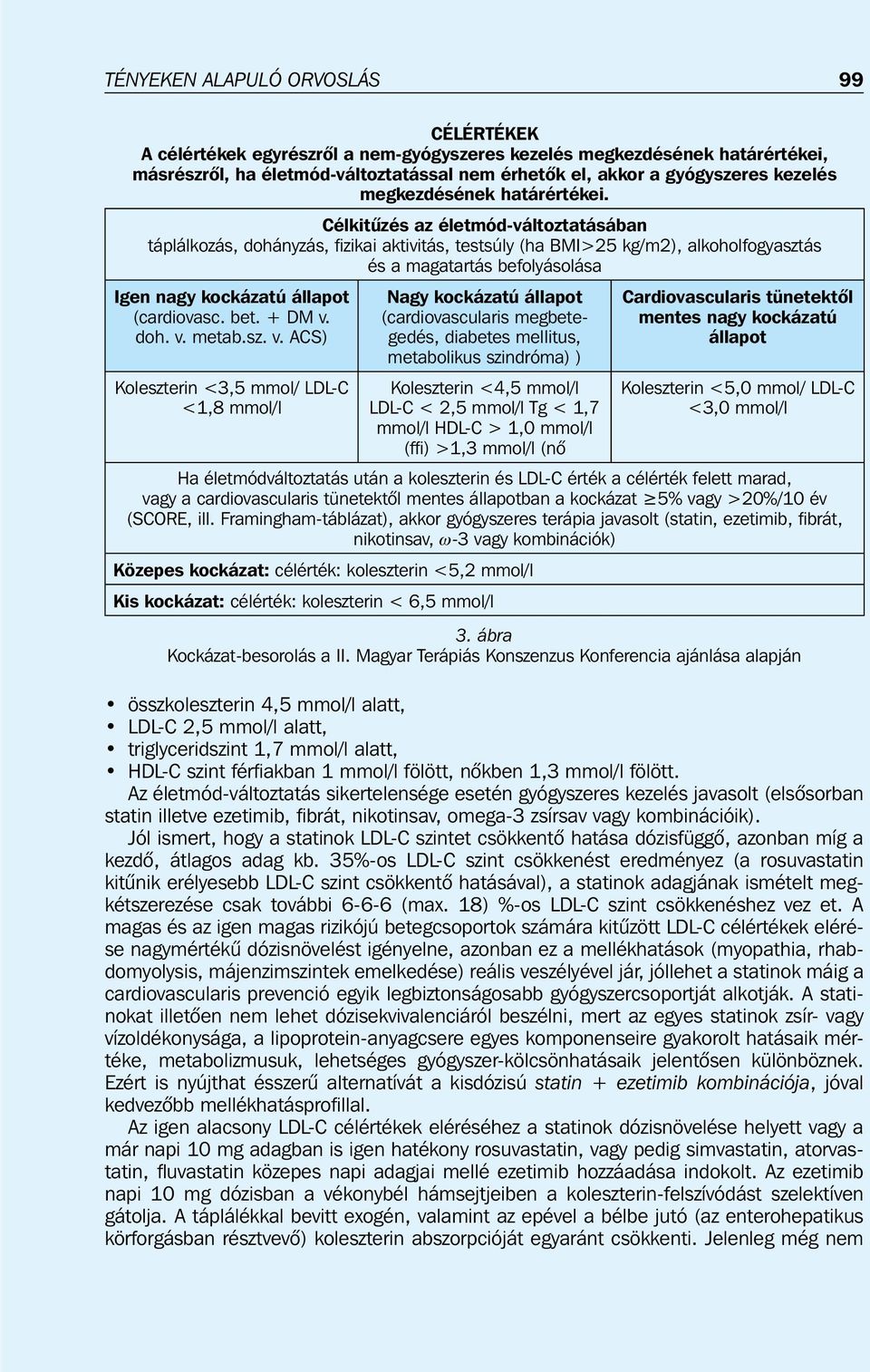 TÉNYEKEN ALAPULÓ ORVOSLÁS 99

CÉLÉRTÉKEK
A célértékek egyrészről a nem-gyógyszeres kezelés megkezdésének határértékei, másrészről, ha életmód-változtatással nem érhetők el, akkor a gyógyszeres kezelés megkezdésének határértékei.

Célkitűzés az életmód-változtatásában
táplálkozás, dohányzás, fizikai aktivitás, testsúly (ha BMI>25 kg/m2), alkoholfogyasztás és a magatartás befolyásolása

| Igen nagy kockázatú állapot (cardiovasc. bet. + DM v. doh. v. metab.sz. v. ACS) | Nagy kockázatú állapot (cardiovascularis megbetegedés, diabetes mellitus, metabolikus szindróma) ) | Cardiovascularis tünetektől mentes nagy kockázatú állapot |
|---|---|---|
| Koleszterin <3,5 mmol/ LDL-C <1,8 mmol/l | Koleszterin <4,5 mmol/l LDL-C < 2,5 mmol/l Tg < 1,7 mmol/l HDL-C > 1,0 mmol/l (ffi) >1,3 mmol/l (nő | Koleszterin <5,0 mmol/ LDL-C <3,0 mmol/l |

Ha életmódváltoztatás után a koleszterin és LDL-C érték a célérték felett marad, vagy a cardiovascularis tünetektől mentes állapotban a kockázat ≥5% vagy >20%/10 év (SCORE, ill. Framingham-táblázat), akkor gyógyszeres terápia javasolt (statin, ezetimib, fibrát, nikotinsav, $\omega$-3 vagy kombinációk)

Közepes kockázat: célérték: koleszterin <5,2 mmol/l

Kis kockázat: célérték: koleszterin < 6,5 mmol/l

3. ábra
Kockázat-besorolás a II. Magyar Terápiás Konszenzus Konferencia ajánlása alapján

• összkoleszterin 4,5 mmol/l alatt,
• LDL-C 2,5 mmol/l alatt,
• triglyceridszint 1,7 mmol/l alatt,
• HDL-C szint férfiakban 1 mmol/l fölött, nőkben 1,3 mmol/l fölött.

Az életmód-változtatás sikertelensége esetén gyógyszeres kezelés javasolt (elsősorban statin illetve ezetimib, fibrát, nikotinsav, omega-3 zsírsav vagy kombinációik).

Jól ismert, hogy a statinok LDL-C szintet csökkentő hatása dózisfüggő, azonban míg a kezdő, átlagos adag kb. 35%-os LDL-C szint csökkenést eredményez (a rosuvastatin kitűnik erélyesebb LDL-C szint csökkentő hatásával), a statinok adagjának ismételt megkétszerezése csak további 6-6-6 (max. 18) %-os LDL-C szint csökkenéshez vez et. A magas és az igen magas rizikójú betegcsoportok számára kitűzött LDL-C célértékek elérése nagymértékű dózisnövelést igényelne, azonban ez a mellékhatások (myopathia, rhabdomyolysis, májenzimszintek emelkedése) reális veszélyével jár, jóllehet a statinok máig a cardiovascularis prevenció egyik legbiztonságosabb gyógyszercsoportját alkotják. A statinokat illetően nem lehet dózisekvivalenciáról beszélni, mert az egyes statinok zsír- vagy vízoldékonysága, a lipoprotein-anyagcsere egyes komponenseire gyakorolt hatásaik mértéke, metabolizmusuk, lehetséges gyógyszer-kölcsönhatásaik jelentősen különböznek. Ezért is nyújthat ésszerű alternatívát a kisdózisú statin + ezetimib kombinációja, jóval kedvezőbb mellékhatásprofillal.

Az igen alacsony LDL-C célértékek eléréséhez a statinok dózisnövelése helyett vagy a már napi 10 mg adagban is igen hatékony rosuvastatin, vagy pedig simvastatin, atorvastatin, fluvastatin közepes napi adagjai mellé ezetimib hozzáadása indokolt. Az ezetimib napi 10 mg dózisban a vékonybél hámsejtjeiben a koleszterin-felszívódást szelektíven gátolja. A táplálékkal bevitt exogén, valamint az epével a bélbe jutó (az enterohepatikus körforgásban résztvevő) koleszterin abszorpcióját egyaránt csökkenti. Jelenleg még nem